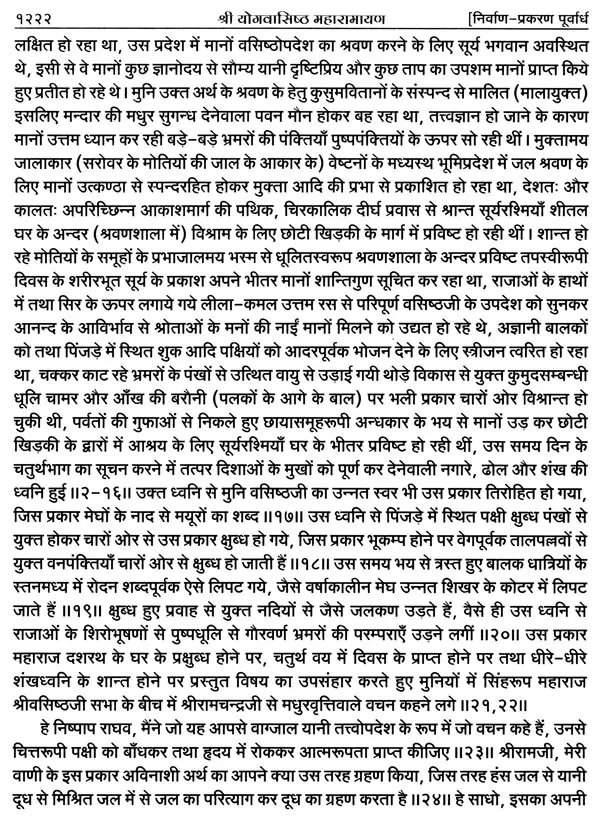 १२२२ श्री योगवासिष्ठ महारामायण [निर्वाण-प्रकरण पूर्वार्ध

लक्षित हो रहा था, उस प्रदेश में मानों वसिष्ठोपदेश का श्रवण करने के लिए सूर्य भगवान अवस्थित थे, इसी से वे मानों कुछ ज्ञानोदय से सौम्य यानी दृष्टिप्रिय और कुछ ताप का उपशम मानों प्राप्त किये हुए प्रतीत हो रहे थे। मुनि उक्त अर्थ के श्रवण के हेतु कुसुमवितानों के संस्पन्द से मालित (मालायुक्त) इसलिए मन्दार की मधुर सुगन्ध देनेवाला पवन मौन होकर बह रहा था, तत्त्वज्ञान हो जाने के कारण मानों उत्तम ध्यान कर रही बड़े-बड़े भ्रमरों की पंक्तियाँ पुष्पपंक्तियों के ऊपर सो रही थीं। मुक्तामय जालाकार (सरोवर के मोतियों की जाल के आकार के) वेष्टनों के मध्यस्थ भूमिप्रदेश में जल श्रवण के लिए मानों उत्कण्ठा से स्पन्दरहित होकर मुक्ता आदि की प्रभा से प्रकाशित हो रहा था, देशतः और कालतः अपरिच्छिन्न आकाशमार्ग की पथिक, चिरकालिक दीर्घ प्रवास से श्रान्त सूर्यरश्मियाँ शीतल घर के अन्दर (श्रवणशाला में) विश्राम के लिए छोटी खिड़की के मार्ग में प्रविष्ट हो रही थीं। शान्त हो रहे मोतियों के समूहों के प्रभाजालमय भस्म से धूलितस्वरूप श्रवणशाला के अन्दर प्रविष्ट तपस्वीरूपी दिवस के शरीरभूत सूर्य के प्रकाश अपने भीतर मानों शान्तिगुण सूचित कर रहा था, राजाओं के हाथों में तथा सिर के ऊपर लगाये गये लीला-कमल उत्तम रस से परिपूर्ण वसिष्ठजी के उपदेश को सुनकर आनन्द के आविर्भाव से श्रोताओं के मनों की नाईं मानों मिलने को उद्यत हो रहे थे, अज्ञानी बालकों को तथा पिंजड़े में स्थित शुक आदि पक्षियों को आदरपूर्वक भोजन देने के लिए स्त्रीजन त्वरित हो रहा था, चक्कर काट रहे भ्रमरों के पंखों से उत्थित वायु से उड़ाई गयी थोड़े विकास से युक्त कुमुदसम्बन्धी धूलि चामर और आँख की बरौनी (पलकों के आगे के बाल) पर भली प्रकार चारों ओर विश्रान्त हो चुकी थी, पर्वतों की गुफाओं से निकले हुए छायासमूहरूपी अन्धकार के भय से मानों उड़ कर छोटी खिड़की के द्वारों में आश्रय के लिए सूर्यरश्मियाँ घर के भीतर प्रविष्ट हो रही थीं, उस समय दिन के चतुर्थभाग का सूचन करने में तत्पर दिशाओं के मुखों को पूर्ण कर देनेवाली नगारे, ढोल और शंख की ध्वनि हुई ॥२-१६॥ उक्त ध्वनि से मुनि वसिष्ठजी का उन्नत स्वर भी उस प्रकार तिरोहित हो गया, जिस प्रकार मेघों के नाद से मयूरों का शब्द ॥१७॥ उस ध्वनि से पिंजड़े में स्थित पक्षी क्षुब्ध पंखों से युक्त होकर चारों ओर से उस प्रकार क्षुब्ध हो गये, जिस प्रकार भूकम्प होने पर वेगपूर्वक तालपल्लवों से युक्त वनपंक्तियाँ चारों ओर से क्षुब्ध हो जाती हैं ॥१८॥ उस समय भय से त्रस्त हुए बालक धात्रियों के स्तनमध्य में रोदन शब्दपूर्वक ऐसे लिपट गये, जैसे वर्षाकालीन मेघ उन्नत शिखर के कोटर में लिपट जाते हैं ॥१९॥ क्षुब्ध हुए प्रवाह से युक्त नदियों से जैसे जलकण उड़ते हैं, वैसे ही उस ध्वनि से राजाओं के शिरोभूषणों से पुष्पधूलि से गौरवर्ण भ्रमरों की परम्पराएँ उड़ने लगीं ॥२०॥ उस प्रकार महाराज दशरथ के घर के प्रक्षुब्ध होने पर, चतुर्थ वय में दिवस के प्राप्त होने पर तथा धीरे-धीरे शंखध्वनि के शान्त होने पर प्रस्तुत विषय का उपसंहार करते हुए मुनियों में सिंहरूप महाराज श्रीवसिष्ठजी सभा के बीच में श्रीरामचन्द्रजी से मधुरवृत्तिवाले वचन कहने लगे ॥२१,२२॥

हे निष्पाप राघव, मैंने जो यह आपसे वाग्जाल यानी तत्त्वोपदेश के रूप में जो वचन कहे हैं, उनसे चित्तरूपी पक्षी को बाँधकर तथा हृदय में रोककर आत्मरूपता प्राप्त कीजिए ॥२३॥ श्रीरामजी, मेरी वाणी के इस प्रकार अविनाशी अर्थ का आपने क्या उस तरह ग्रहण किया, जिस तरह हंस जल से यानी दूध से मिश्रित जल में से जल का परित्याग कर दूध का ग्रहण करता है ॥२४॥ हे साधो, इसका अपनी